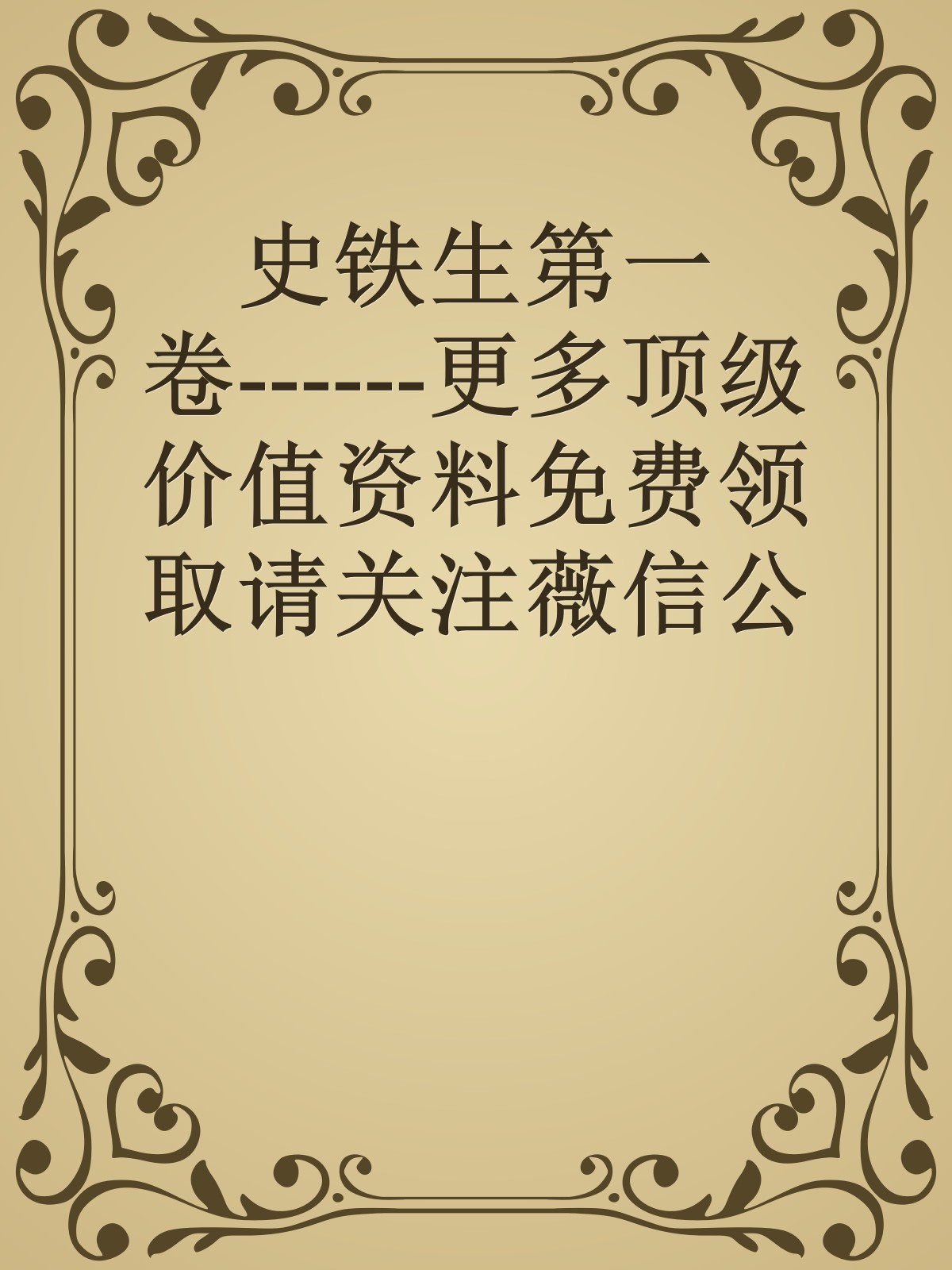 史铁生第一卷------更多顶级价值资料免费领取请关注薇信公